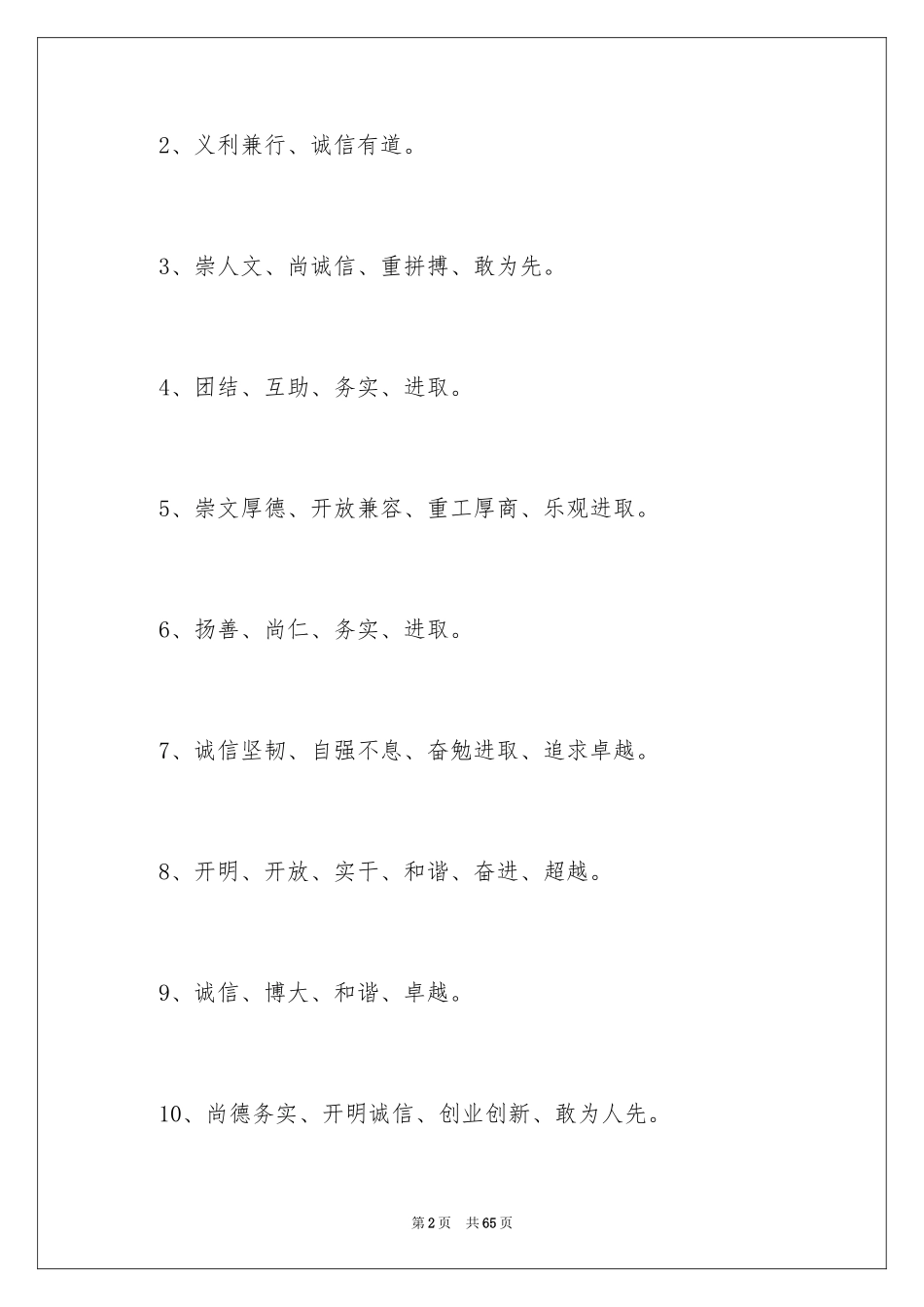 2、义利兼行、诚信有道。

3、崇人文、尚诚信、重拼搏、敢为先。

4、团结、互助、务实、进取。

5、崇文厚德、开放兼容、重工厚商、乐观进取。

6、扬善、尚仁、务实、进取。

7、诚信坚韧、自强不息、奋勉进取、追求卓越。

8、开明、开放、实干、和谐、奋进、超越。

9、诚信、博大、和谐、卓越。

10、尚德务实、开明诚信、创业创新、敢为人先。

第2页　共65页